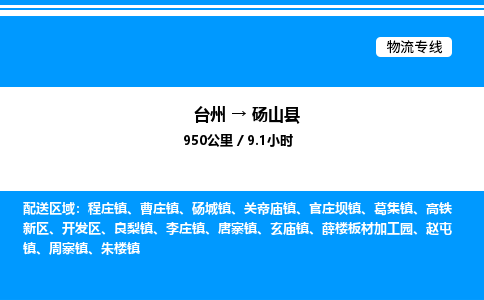 物流专线

台州 → 砀山县
950公里 / 9.1小时

配送区域：程庄镇、曹庄镇、砀城镇、关帝庙镇、官庄坝镇、葛集镇、高铁新区、开发区、良梨镇、李庄镇、唐寨镇、玄庙镇、薛楼板材加工园、赵屯镇、周寨镇、朱楼镇